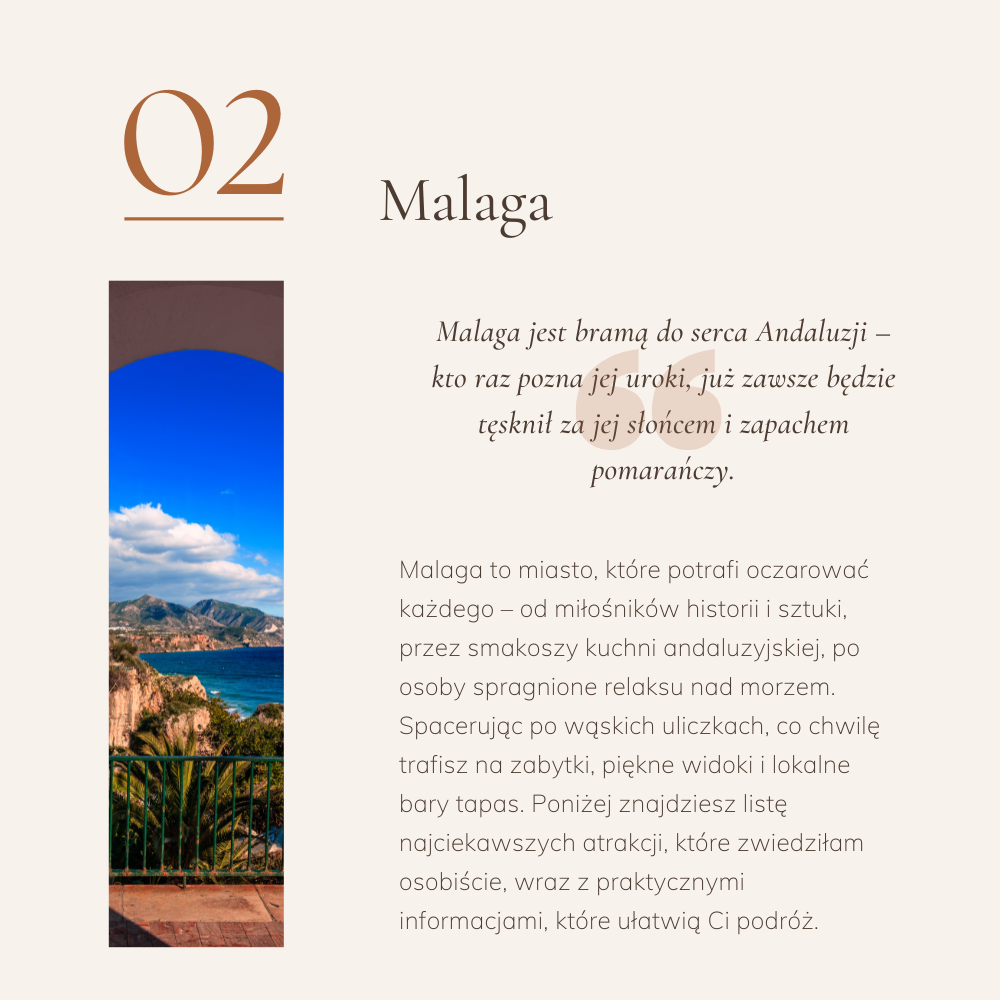 02

Malaga

Malaga jest bramą do serca Andaluzji – kto raz pozna jej uroki, już zawsze będzie tęsknił za jej słońcem i zapachem pomarańczy.

Malaga to miasto, które potrafi oczarować każdego – od miłośników historii i sztuki, przez smakoszy kuchni andaluzyjskiej, po osoby spragnione relaksu nad morzem. Spacerując po wąskich uliczkach, co chwilę trafisz na zabytki, piękne widoki i lokalne bary tapas. Poniżej znajdziesz listę najciekawszych atrakcji, które zwiedziłam osobiście, wraz z praktycznymi informacjami, które ułatwią Ci podróż.